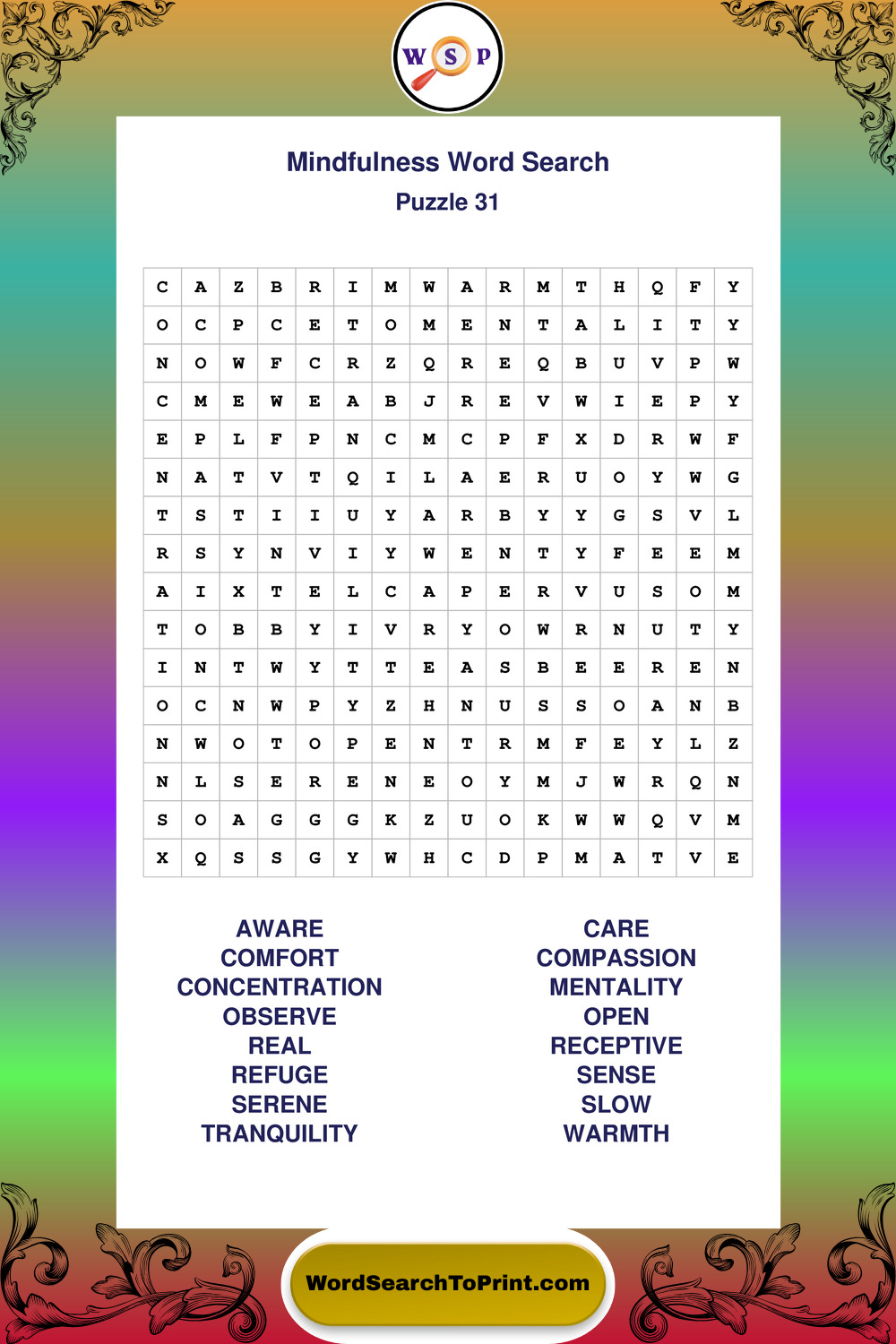 W S P

Mindfulness Word Search
Puzzle 31

| C | A | Z | B | R | I | M | W | A | R | M | T | H | Q | F | Y |
|---|---|---|---|---|---|---|---|---|---|---|---|---|---|---|---|
| O | C | P | C | E | T | O | M | E | N | T | A | L | I | T | Y |
| N | O | W | F | C | R | Z | Q | R | E | Q | B | U | V | P | W |
| C | M | E | W | E | A | B | J | R | E | V | W | I | E | P | Y |
| E | P | L | F | P | N | C | M | C | P | F | X | D | R | W | F |
| N | A | T | V | T | Q | I | L | A | E | R | U | O | Y | W | G |
| T | S | T | I | I | U | Y | A | R | B | Y | Y | G | S | V | L |
| R | S | Y | N | V | I | Y | W | E | N | T | Y | F | E | E | M |
| A | I | X | T | E | L | C | A | P | E | R | V | U | S | O | M |
| T | O | B | B | Y | I | V | R | Y | O | W | R | N | U | T | Y |
| I | N | T | W | Y | T | T | E | A | S | B | E | E | R | E | N |
| O | C | N | W | P | Y | Z | H | N | U | S | S | O | A | N | B |
| N | W | O | T | O | P | E | N | T | R | M | F | E | Y | L | Z |
| N | L | S | E | R | E | N | E | O | Y | M | J | W | R | Q | N |
| S | O | A | G | G | G | K | Z | U | O | K | W | W | Q | V | M |
| X | Q | S | S | G | Y | W | H | C | D | P | M | A | T | V | E |

AWARE
COMFORT
CONCENTRATION
OBSERVE
REAL
REFUGE
SERENE
TRANQUILITY

CARE
COMPASSION
MENTALITY
OPEN
RECEPTIVE
SENSE
SLOW
WARMTH

WordSearchToPrint.com